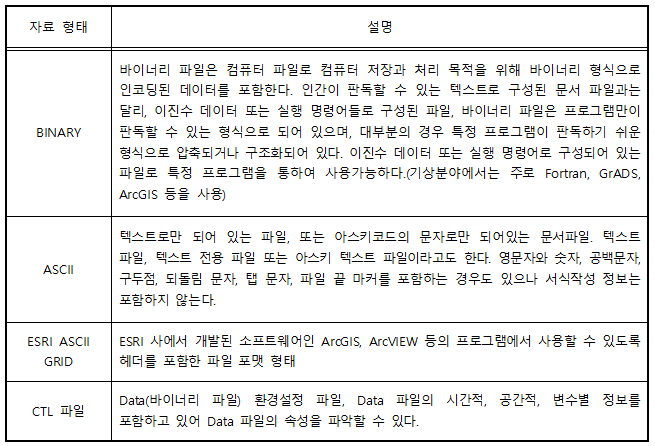 | 자료 형태 | 설명 |
|---|---|
| BINARY | 바이너리 파일은 컴퓨터 파일로 컴퓨터 저장과 처리 목적을 위해 바이너리 형식으로 인코딩된 데이터를 포함한다. 인간이 판독할 수 있는 텍스트로 구성된 문서 파일과는 달리, 이진수 데이터 또는 실행 명령어들로 구성된 파일, 바이너리 파일은 프로그램만이 판독할 수 있는 형식으로 되어 있으며, 대부분의 경우 특정 프로그램이 판독하기 쉬운 형식으로 압축되거나 구조화되어 있다. 이진수 데이터 또는 실행 명령어로 구성되어 있는 파일로 특정 프로그램을 통하여 사용가능하다.(기상분야에서는 주로 Fortran, GrADS, ArcGIS 등을 사용) |
| ASCII | 텍스트로만 되어 있는 파일, 또는 아스키코드의 문자로만 되어있는 문서파일. 텍스트 파일, 텍스트 전용 파일 또는 아스키 텍스트 파일이라고도 한다. 영문자와 숫자, 공백문자, 구두점, 되돌림 문자, 탭 문자, 파일 끝 마커를 포함하는 경우도 있으나 서식작성 정보는 포함하지 않는다. |
| ESRI ASCII GRID | ESRI 사에서 개발된 소프트웨어인 ArcGIS, ArcVIEW 등의 프로그램에서 사용할 수 있도록 헤더를 포함한 파일 포맷 형태 |
| CTL 파일 | Data(바이너리 파일) 환경설정 파일, Data 파일의 시간적, 공간적, 변수별 정보를 포함하고 있어 Data 파일의 속성을 파악할 수 있다. |